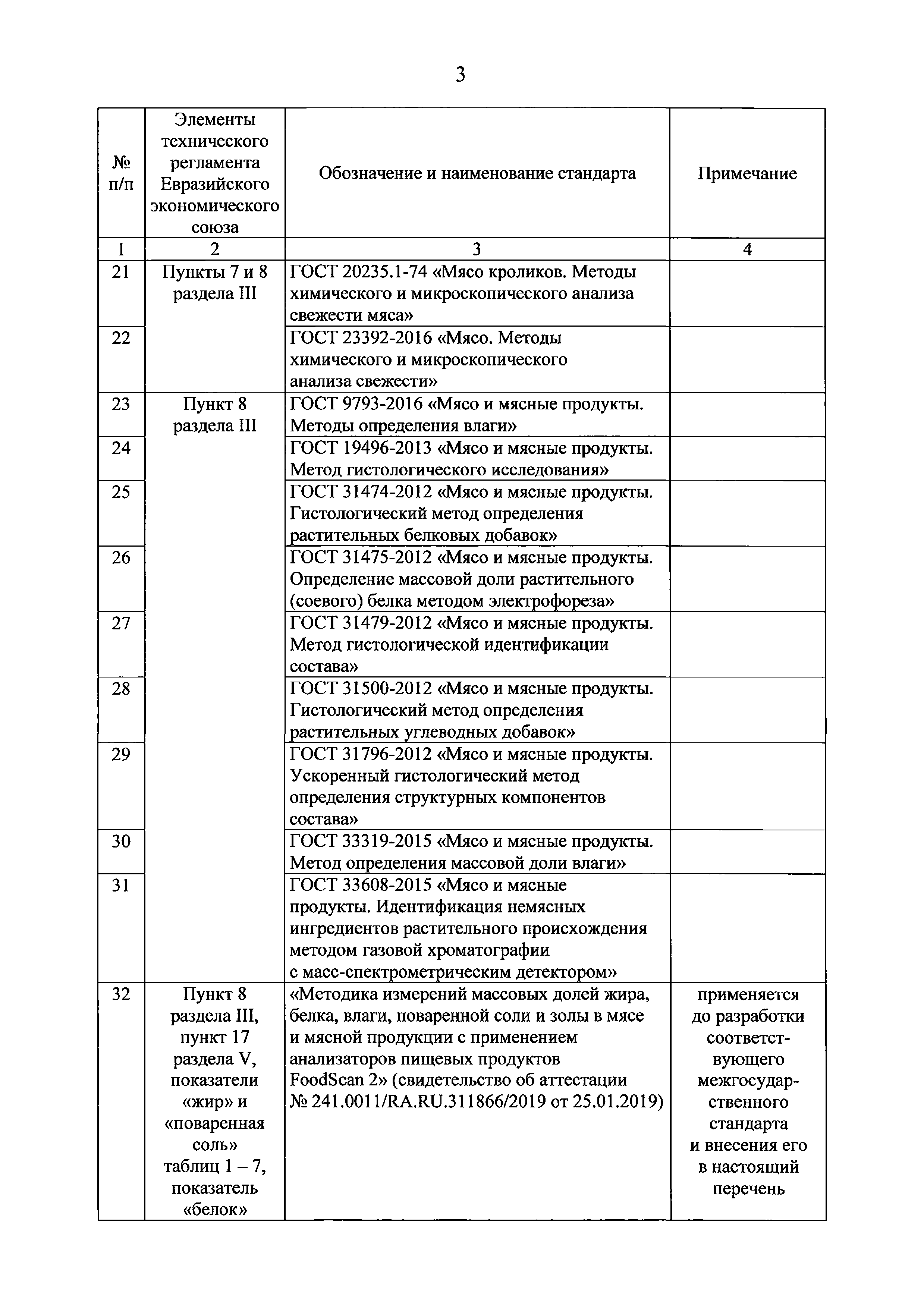 3

| № п/п | Элементы технического регламента Евразийского экономического союза | Обозначение и наименование стандарта | Примечание |
|---|---|---|---|
| 1 | 2 | 3 | 4 |
| 21 | Пункты 7 и 8 раздела III | ГОСТ 20235.1-74 «Мясо кроликов. Методы химического и микроскопического анализа свежести мяса» | |
| 22 | | ГОСТ 23392-2016 «Мясо. Методы химического и микроскопического анализа свежести» | |
| 23 | Пункт 8 раздела III | ГОСТ 9793-2016 «Мясо и мясные продукты. Методы определения влаги» | |
| 24 | | ГОСТ 19496-2013 «Мясо и мясные продукты. Метод гистологического исследования» | |
| 25 | | ГОСТ 31474-2012 «Мясо и мясные продукты. Гистологический метод определения растительных белковых добавок» | |
| 26 | | ГОСТ 31475-2012 «Мясо и мясные продукты. Определение массовой доли растительного (соевого) белка методом электрофореза» | |
| 27 | | ГОСТ 31479-2012 «Мясо и мясные продукты. Метод гистологической идентификации состава» | |
| 28 | | ГОСТ 31500-2012 «Мясо и мясные продукты. Гистологический метод определения растительных углеводных добавок» | |
| 29 | | ГОСТ 31796-2012 «Мясо и мясные продукты. Ускоренный гистологический метод определения структурных компонентов состава» | |
| 30 | | ГОСТ 33319-2015 «Мясо и мясные продукты. Метод определения массовой доли влаги» | |
| 31 | | ГОСТ 33608-2015 «Мясо и мясные продукты. Идентификация немясных ингредиентов растительного происхождения методом газовой хроматографии с масс-спектрометрическим детектором» | |
| 32 | Пункт 8 раздела III, пункт 17 раздела V, показатели «жир» и «поваренная соль» таблиц 1 – 7, показатель «белок» | «Методика измерений массовых долей жира, белка, влаги, поваренной соли и золы в мясе и мясной продукции с применением анализаторов пищевых продуктов FoodScan 2» (свидетельство об аттестации № 241.0011/RA.RU.311866/2019 от 25.01.2019) | применяется до разработки соответствующего межгосударственного стандарта и внесения его в настоящий перечень |